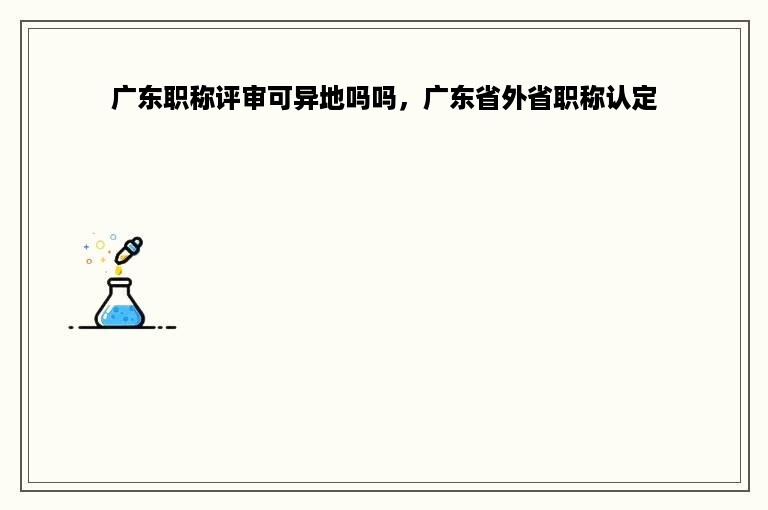 广东职称评审可异地吗吗，广东省外省职称认定